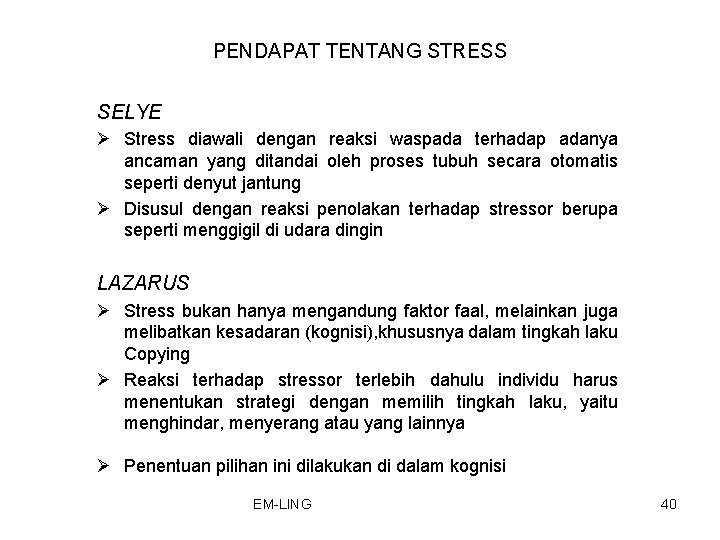 PENDAPAT TENTANG STRESS

SELYE

➢ Stress diawali dengan reaksi waspada terhadap adanya ancaman yang ditandai oleh proses tubuh secara otomatis seperti denyut jantung

➢ Disusul dengan reaksi penolakan terhadap stressor berupa seperti menggigil di udara dingin

LAZARUS

➢ Stress bukan hanya mengandung faktor faal, melainkan juga melibatkan kesadaran (kognisi),khususnya dalam tingkah laku Copying

➢ Reaksi terhadap stressor terlebih dahulu individu harus menentukan strategi dengan memilih tingkah laku, yaitu menghindar, menyerang atau yang lainnya

➢ Penentuan pilihan ini dilakukan di dalam kognisi

EM-LING

40